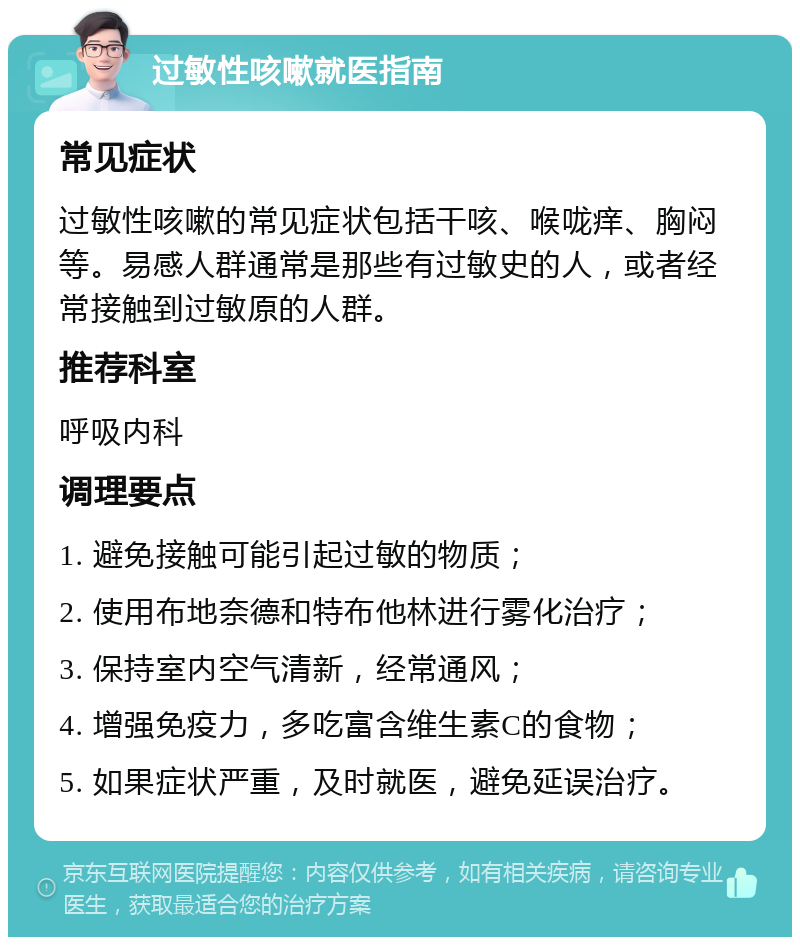 过敏性咳嗽就医指南

常见症状

过敏性咳嗽的常见症状包括干咳、喉咙痒、胸闷等。易感人群通常是那些有过敏史的人，或者经常接触到过敏原的人群。

推荐科室

呼吸内科

调理要点

1. 避免接触可能引起过敏的物质；

2. 使用布地奈德和特布他林进行雾化治疗；

3. 保持室内空气清新，经常通风；

4. 增强免疫力，多吃富含维生素C的食物；

5. 如果症状严重，及时就医，避免延误治疗。

京东互联网医院提醒您：内容仅供参考，如有相关疾病，请咨询专业医生，获取最适合您的治疗方案